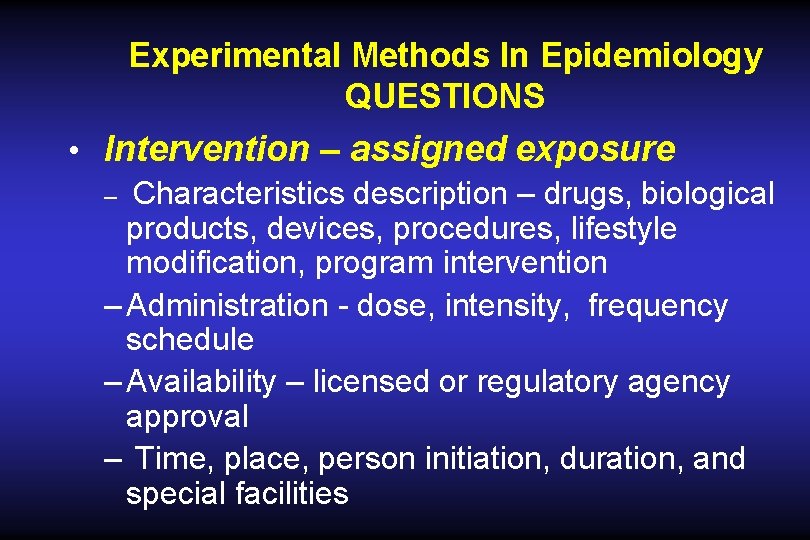 Experimental Methods In Epidemiology
QUESTIONS

• Intervention – assigned exposure

– Characteristics description – drugs, biological products, devices, procedures, lifestyle modification, program intervention

– Administration - dose, intensity, frequency schedule

– Availability – licensed or regulatory agency approval

– Time, place, person initiation, duration, and special facilities